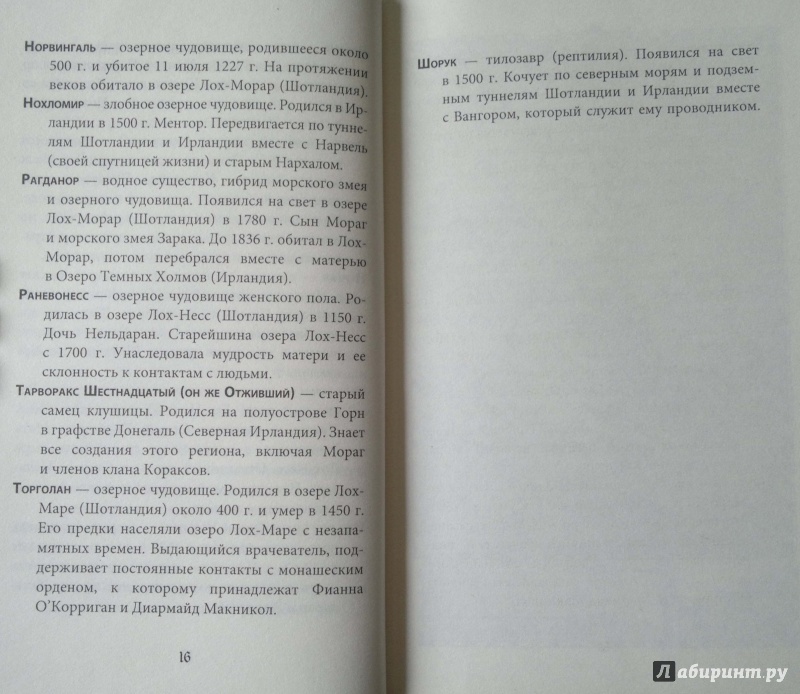 Норвингаль — озерное чудовище, родившееся около 500 г. и убитое 11 июля 1227 г. На протяжении веков обитало в озере Лох-Морар (Шотландия).

Нохломир — злобное озерное чудовище. Родился в Ирландии в 1500 г. Ментор. Передвигается по туннелям Шотландии и Ирландии вместе с Нарвель (своей спутницей жизни) и старым Нархалом.

Рагданор — водное существо, гибрид морского змея и озерного чудовища. Появился на свет в озере Лох-Морар (Шотландия) в 1780 г. Сын Мораг и морского змея Зарака. До 1836 г. обитал в Лох-Морар, потом перебрался вместе с матерью в Озеро Темных Холмов (Ирландия).

Раневонесс — озерное чудовище женского пола. Родилась в озере Лох-Несс (Шотландия) в 1150 г. Дочь Нельдаран. Старейшина озера Лох-Несс с 1700 г. Унаследовала мудрость матери и ее склонность к контактам с людьми.

Тарворакс Шестнадцатый (он же Отживший) — старый самец клушицы. Родился на полуострове Горн в графстве Донегаль (Северная Ирландия). Знает все создания этого региона, включая Мораг и членов клана Кораксов.

Торголан — озерное чудовище. Родился в озере Лох-Маре (Шотландия) около 400 г. и умер в 1450 г. Его предки населяли озеро Лох-Маре с незапамятных времен. Выдающийся врачеватель, поддерживает постоянные контакты с монашеским орденом, к которому принадлежат Фианна О'Корриган и Диармайд Макникол.

16

Шорук — тилозавр (рептилия). Появился на свет в 1500 г. Кочует по северным морям и подземным туннелям Шотландии и Ирландии вместе с Вангором, который служит ему проводником.

Лабиринт.ру